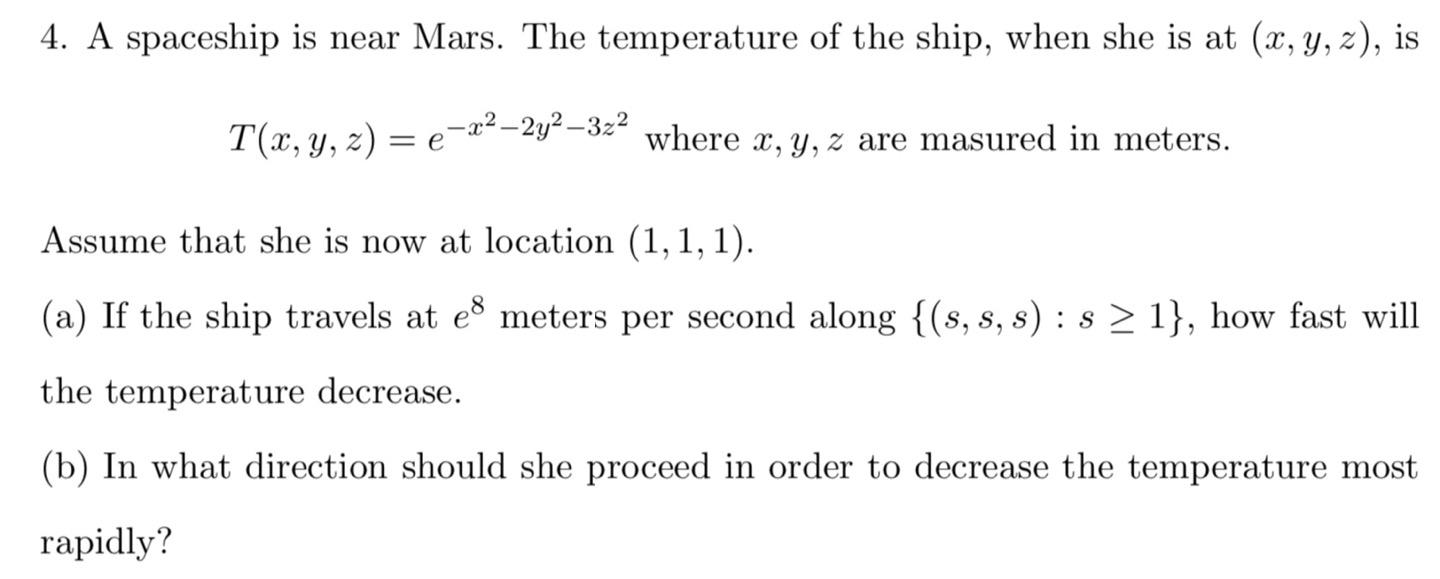 4. A spaceship is near Mars. The temperature of the ship, when she is at $(x, y, z)$, is

$T(x, y, z) = e^{-x^2-2y^2-3z^2}$ where $x, y, z$ are masured in meters.

Assume that she is now at location $(1, 1, 1)$.

(a) If the ship travels at $e^8$ meters per second along $\{(s, s, s) : s \geq 1\}$, how fast will the temperature decrease.

(b) In what direction should she proceed in order to decrease the temperature most rapidly?